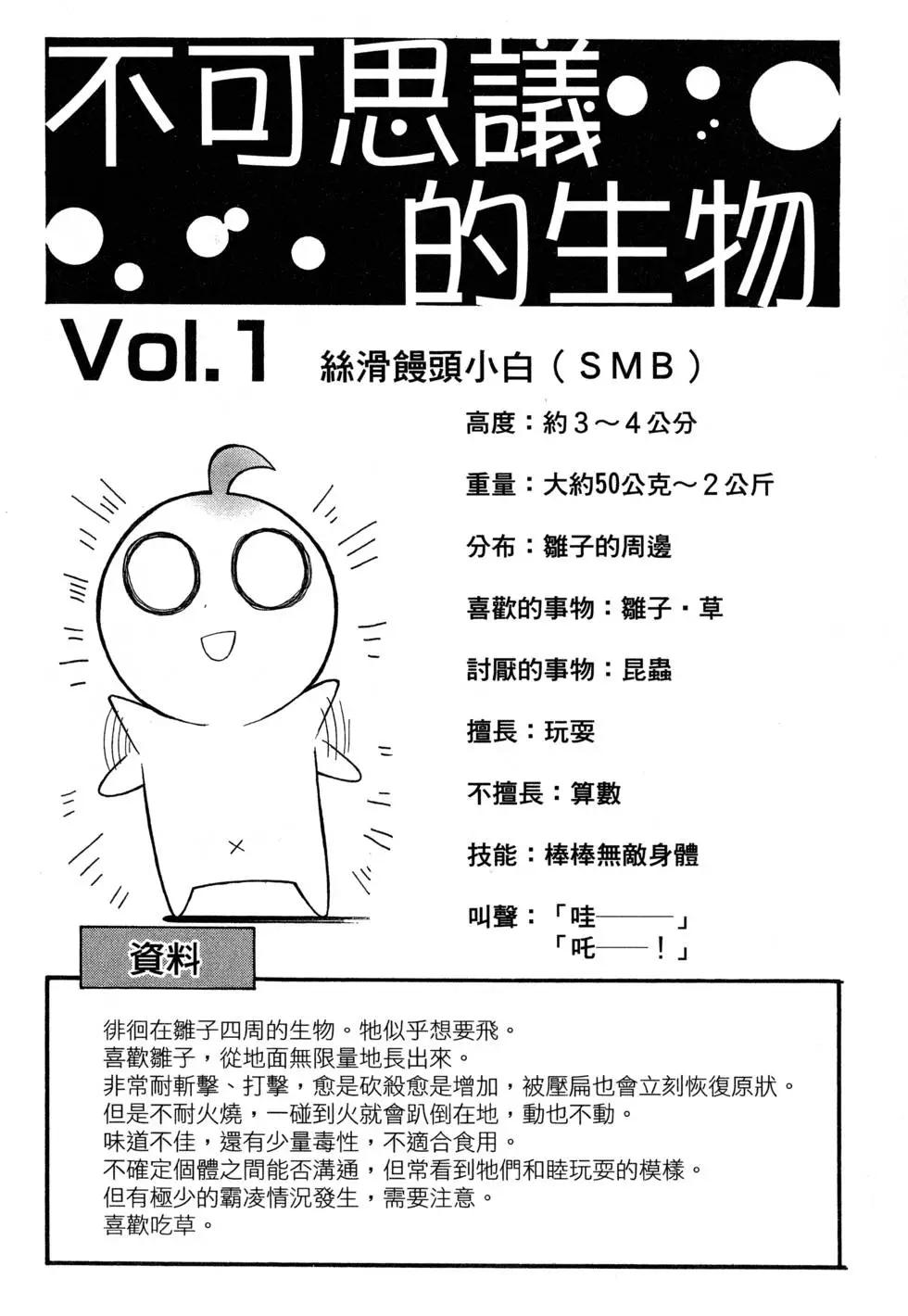 不可思議的生物

Vol.1 絲滑饅頭小白（SMB）

高度：約３～４公分

重量：大約50公克～２公斤

分布：雛子的周邊

喜歡的事物：雛子・草

討厭的事物：昆蟲

擅長：玩耍

不擅長：算數

技能：棒棒無敵身體

叫聲：「哇———」
「吒——！」

資料

徘徊在雛子四周的生物。牠似乎想要飛。
喜歡雛子，從地面無限量地長出來。
非常耐斬擊、打擊，愈是砍殺愈是增加，被壓扁也會立刻恢復原狀。
但是不耐火燒，一碰到火就會趴倒在地，動也不動。
味道不佳，還有少量毒性，不適合食用。
不確定個體之間能否溝通，但常看到牠們和睦玩耍的模樣。
但有極少的霸凌情況發生，需要注意。
喜歡吃草。